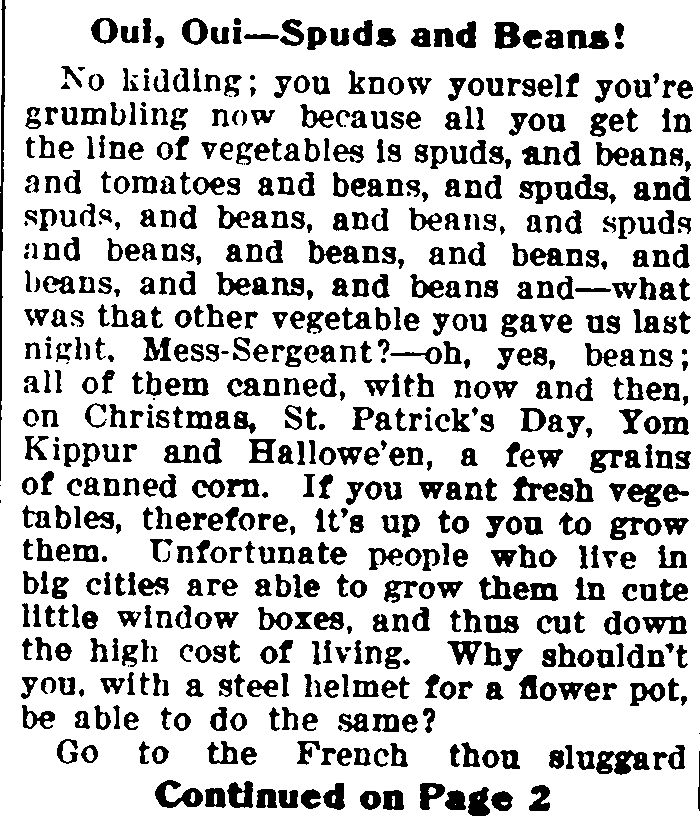 Oui, Oui—Spuds and Beans!

No kidding; you know yourself you're grumbling now because all you get in the line of vegetables is spuds, and beans, and tomatoes and beans, and spuds, and spuds, and beans, and beans, and spuds and beans, and beans, and beans, and beans, and beans, and beans and—what was that other vegetable you gave us last night, Mess-Sergeant?—oh, yes, beans; all of them canned, with now and then, on Christmas, St. Patrick's Day, Yom Kippur and Hallowe'en, a few grains of canned corn. If you want fresh vegetables, therefore, it's up to you to grow them. Unfortunate people who live in big cities are able to grow them in cute little window boxes, and thus cut down the high cost of living. Why shouldn't you, with a steel helmet for a flower pot, be able to do the same?

Go to the French thou sluggard

Continued on Page 2